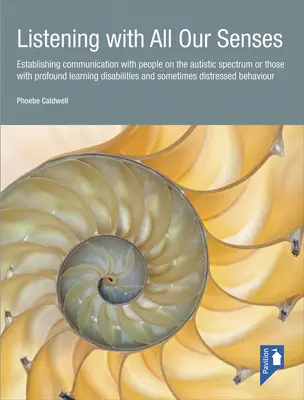 Listening with All Our Senses

Establishing communication with people on the autistic spectrum or those with profound learning disabilities and sometimes distressed behaviour

Phoebe Caldwell

Pavilion